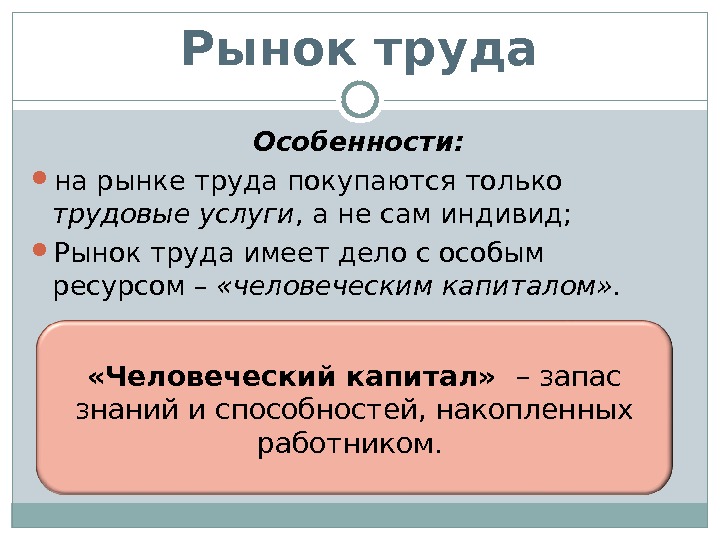 Рынок труда

Особенности:

на рынке труда покупаются только трудовые услуги, а не сам индивид;

Рынок труда имеет дело с особым ресурсом – «человеческим капиталом».

«Человеческий капитал» – запас знаний и способностей, накопленных работником.